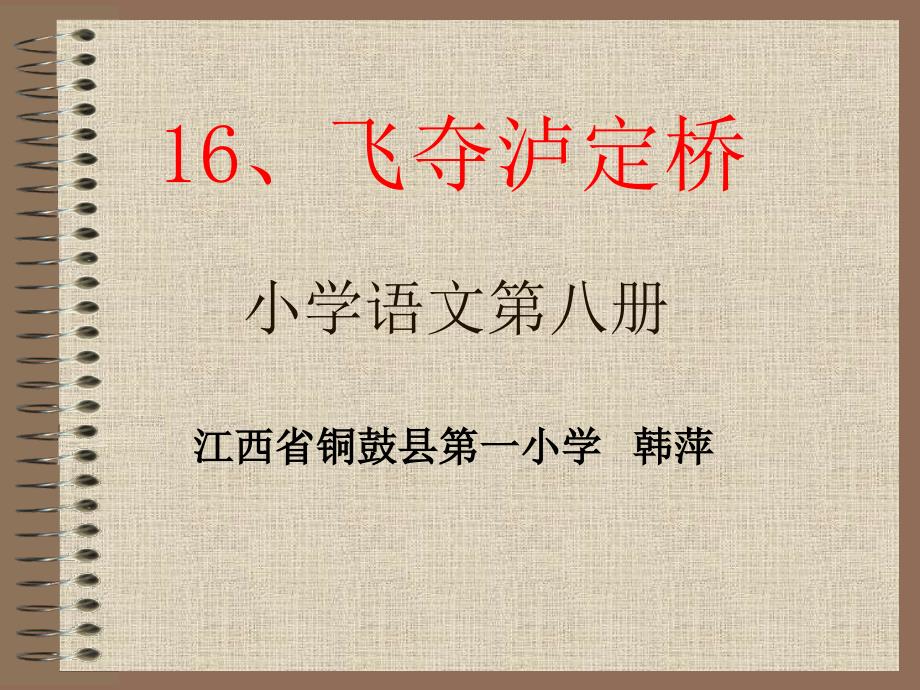 16、飞夺泸定桥

小学语文第八册

江西省铜鼓县第一小学 韩萍